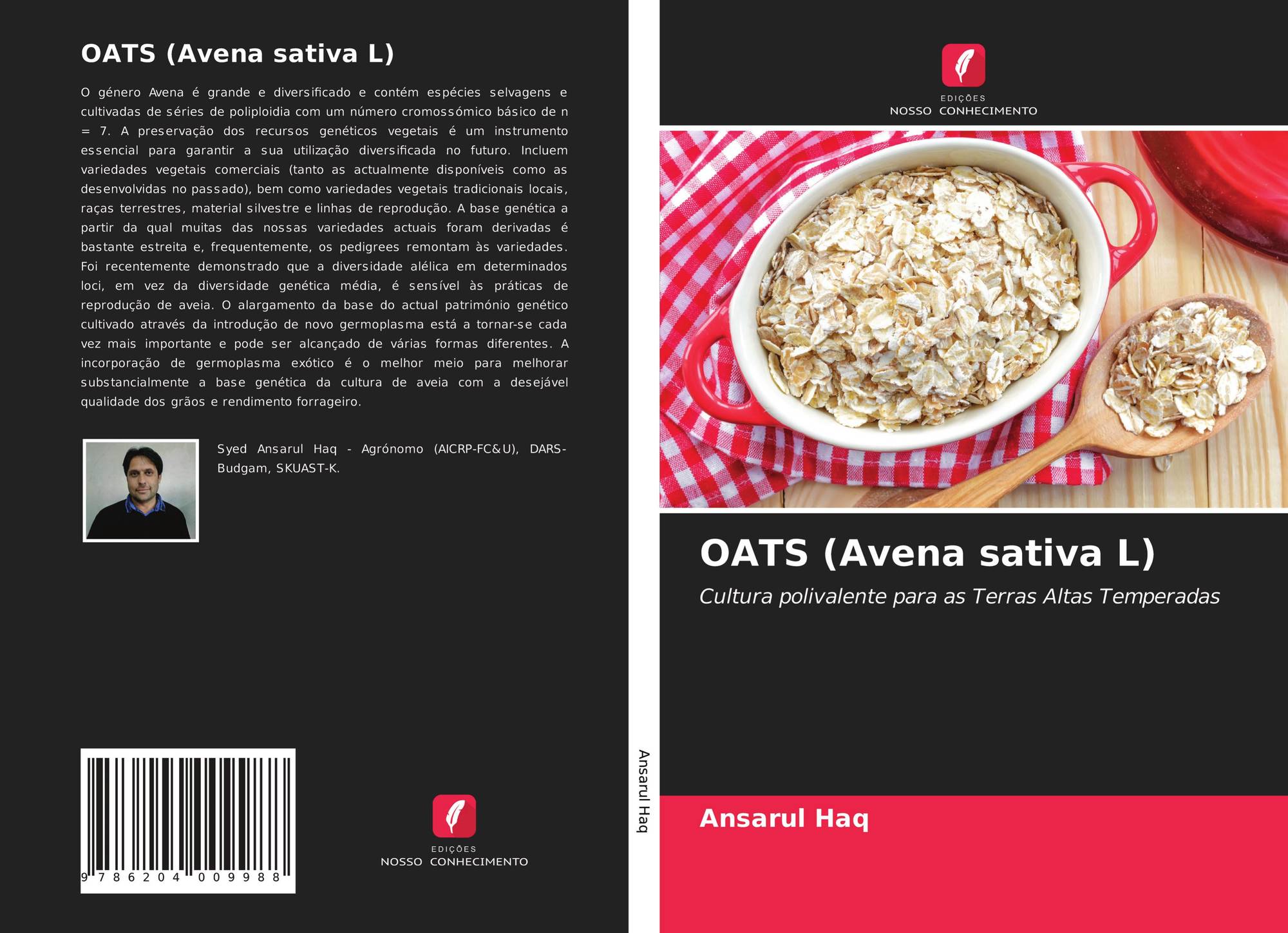 OATS (Avena sativa L)

O género Avena é grande e diversificado e contém espécies selvagens e cultivadas de séries de poliploidia com um número cromossómico básico de n = 7. A preservação dos recursos genéticos vegetais é um instrumento essencial para garantir a sua utilização diversificada no futuro. Incluem variedades vegetais comerciais (tanto as actualmente disponíveis como as desenvolvidas no passado), bem como variedades vegetais tradicionais locais, raças terrestres, material silvestre e linhas de reprodução. A base genética a partir da qual muitas das nossas variedades actuais foram derivadas é bastante estreita e, frequentemente, os pedigrees remontam às variedades. Foi recentemente demonstrado que a diversidade alélica em determinados loci, em vez da diversidade genética média, é sensível às práticas de reprodução de aveia. O alargamento da base do actual património genético cultivado através da introdução de novo germoplasma está a tornar-se cada vez mais importante e pode ser alcançado de várias formas diferentes. A incorporação de germoplasma exótico é o melhor meio para melhorar substancialmente a base genética da cultura de aveia com a desejável qualidade dos grãos e rendimento forrageiro.

Syed Ansarul Haq - Agrónomo (AICRP-FC&U), DARS-Budgam, SKUAST-K.

9 786204 009988

EDIÇÕES
NOSSO CONHECIMENTO

Ansarul Haq

EDIÇÕES
NOSSO CONHECIMENTO

OATS (Avena sativa L)

Cultura polivalente para as Terras Altas Temperadas

Ansarul Haq